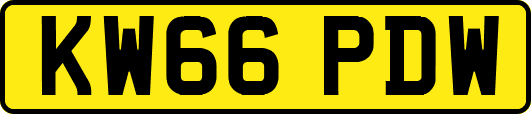 KW66 PDW